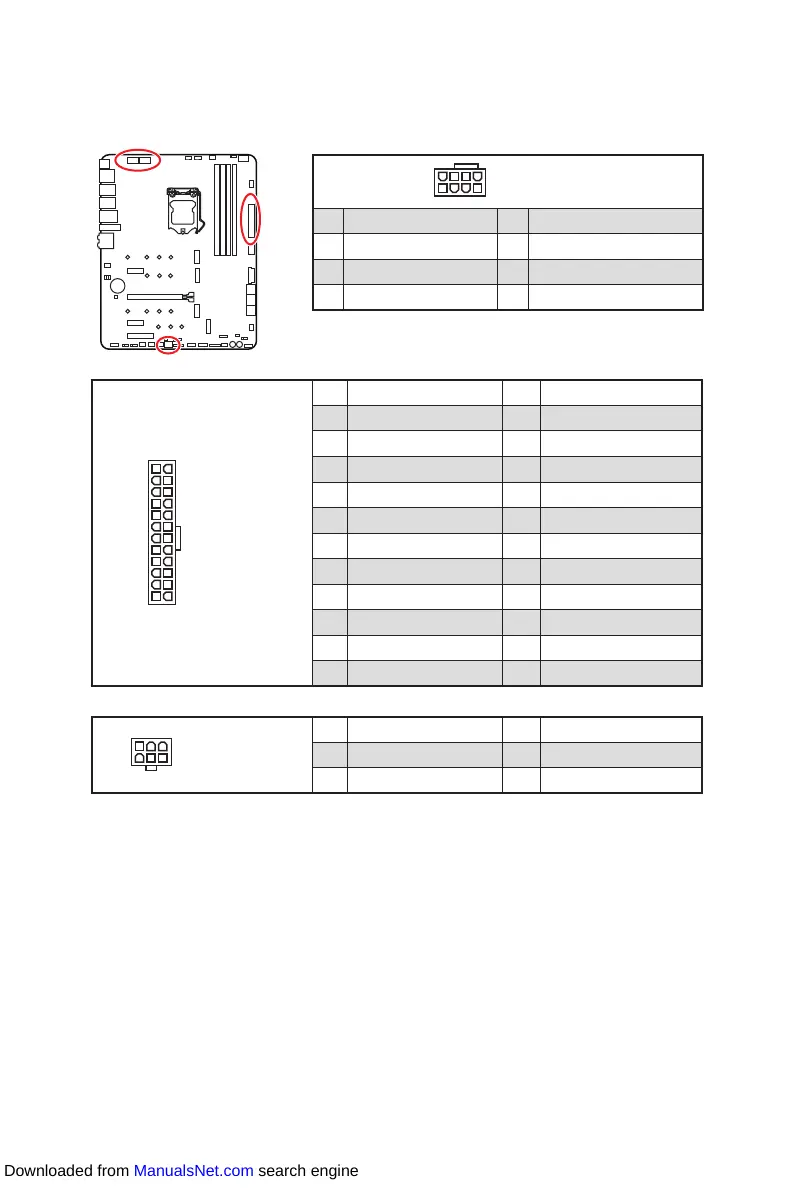 Downloaded from ManualsNet.com search engine